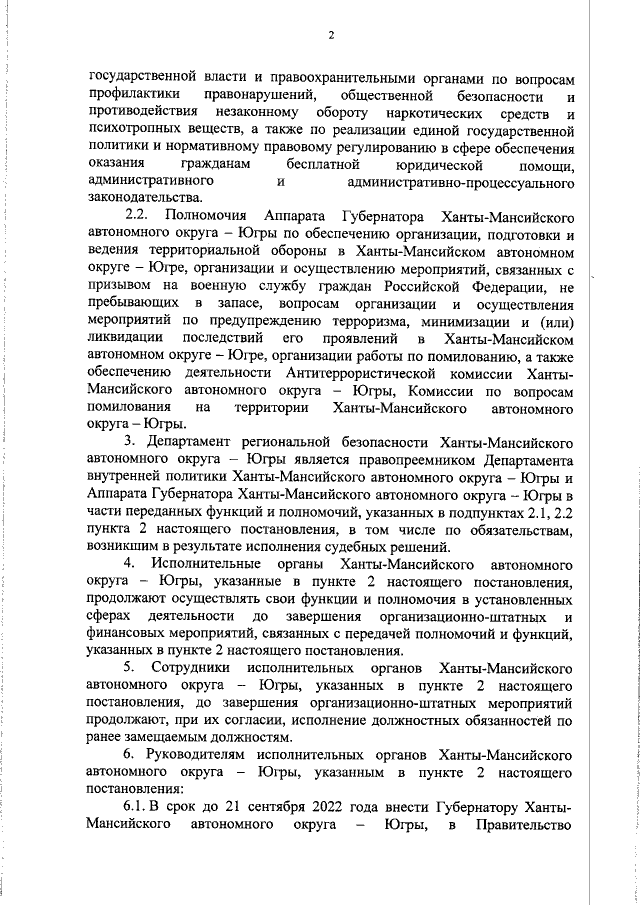 2

государственной власти и правоохранительными органами по вопросам профилактики правонарушений, общественной безопасности и противодействия незаконному обороту наркотических средств и психотропных веществ, а также по реализации единой государственной политики и нормативному правовому регулированию в сфере обеспечения оказания гражданам бесплатной юридической помощи, административного и административно-процессуального законодательства.

2.2. Полномочия Аппарата Губернатора Ханты-Мансийского автономного округа – Югры по обеспечению организации, подготовки и ведения территориальной обороны в Ханты-Мансийском автономном округе – Югре, организации и осуществлению мероприятий, связанных с призывом на военную службу граждан Российской Федерации, не пребывающих в запасе, вопросам организации и осуществления мероприятий по предупреждению терроризма, минимизации и (или) ликвидации последствий его проявлений в Ханты-Мансийском автономном округе – Югре, организации работы по помилованию, а также обеспечению деятельности Антитеррористической комиссии Ханты-Мансийского автономного округа – Югры, Комиссии по вопросам помилования на территории Ханты-Мансийского автономного округа – Югры.

3. Департамент региональной безопасности Ханты-Мансийского автономного округа – Югры является правопреемником Департамента внутренней политики Ханты-Мансийского автономного округа – Югры и Аппарата Губернатора Ханты-Мансийского автономного округа – Югры в части переданных функций и полномочий, указанных в подпунктах 2.1, 2.2 пункта 2 настоящего постановления, в том числе по обязательствам, возникшим в результате исполнения судебных решений.

4. Исполнительные органы Ханты-Мансийского автономного округа – Югры, указанные в пункте 2 настоящего постановления, продолжают осуществлять свои функции и полномочия в установленных сферах деятельности до завершения организационно-штатных и финансовых мероприятий, связанных с передачей полномочий и функций, указанных в пункте 2 настоящего постановления.

5. Сотрудники исполнительных органов Ханты-Мансийского автономного округа – Югры, указанных в пункте 2 настоящего постановления, до завершения организационно-штатных мероприятий продолжают, при их согласии, исполнение должностных обязанностей по ранее замещаемым должностям.

6. Руководителям исполнительных органов Ханты-Мансийского автономного округа – Югры, указанным в пункте 2 настоящего постановления:

6.1. В срок до 21 сентября 2022 года внести Губернатору Ханты-Мансийского автономного округа – Югры, в Правительство